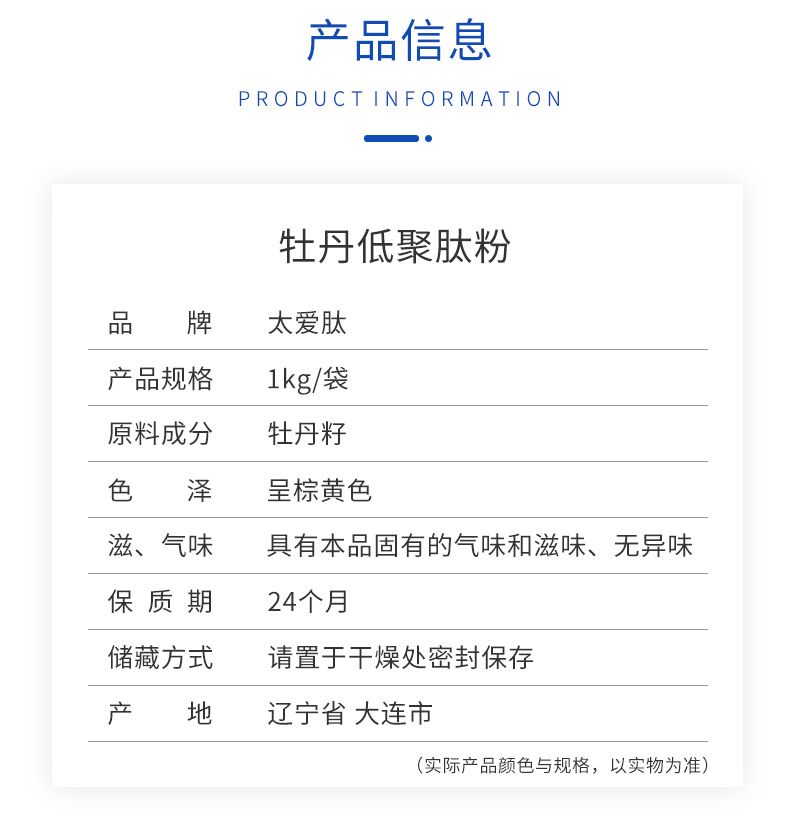 产品信息

PRODUCT INFORMATION

牡丹低聚肽粉

| 品 牌 | 太爱肽 |
|---|---|
| 产品规格 | 1kg/袋 |
| 原料成分 | 牡丹籽 |
| 色 泽 | 呈棕黄色 |
| 滋、气味 | 具有本品固有的气味和滋味、无异味 |
| 保 质 期 | 24个月 |
| 储藏方式 | 请置于干燥处密封保存 |
| 产 地 | 辽宁省 大连市 |

（实际产品颜色与规格，以实物为准）